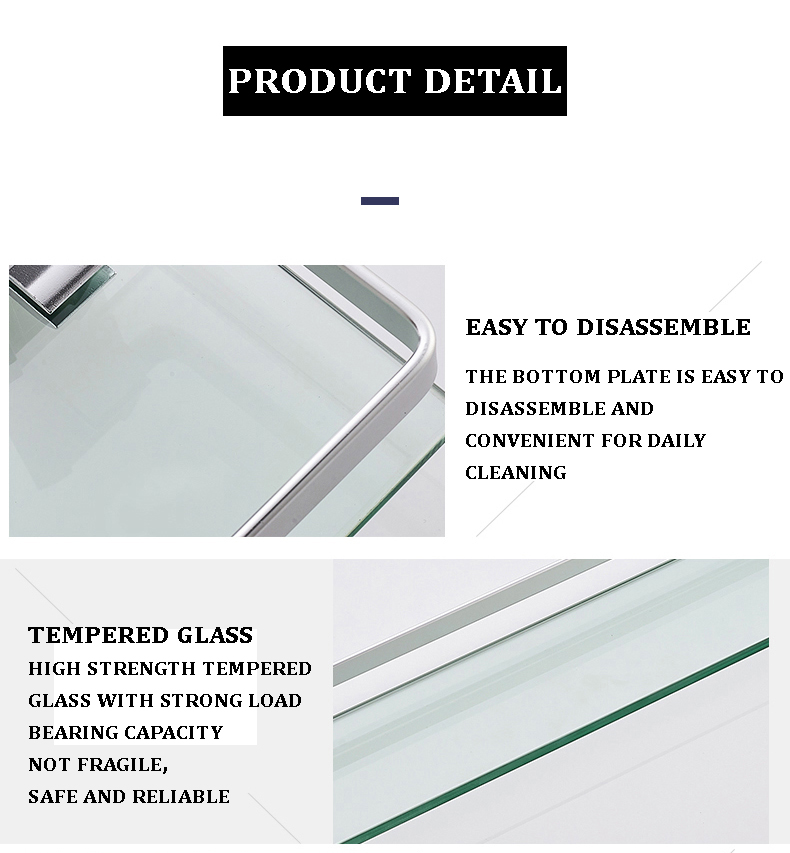 PRODUCT DETAIL

EASY TO DISASSEMBLE

THE BOTTOM PLATE IS EASY TO DISASSEMBLE AND CONVENIENT FOR DAILY CLEANING

TEMPERED GLASS

HIGH STRENGTH TEMPERED GLASS WITH STRONG LOAD BEARING CAPACITY

NOT FRAGILE,

SAFE AND RELIABLE